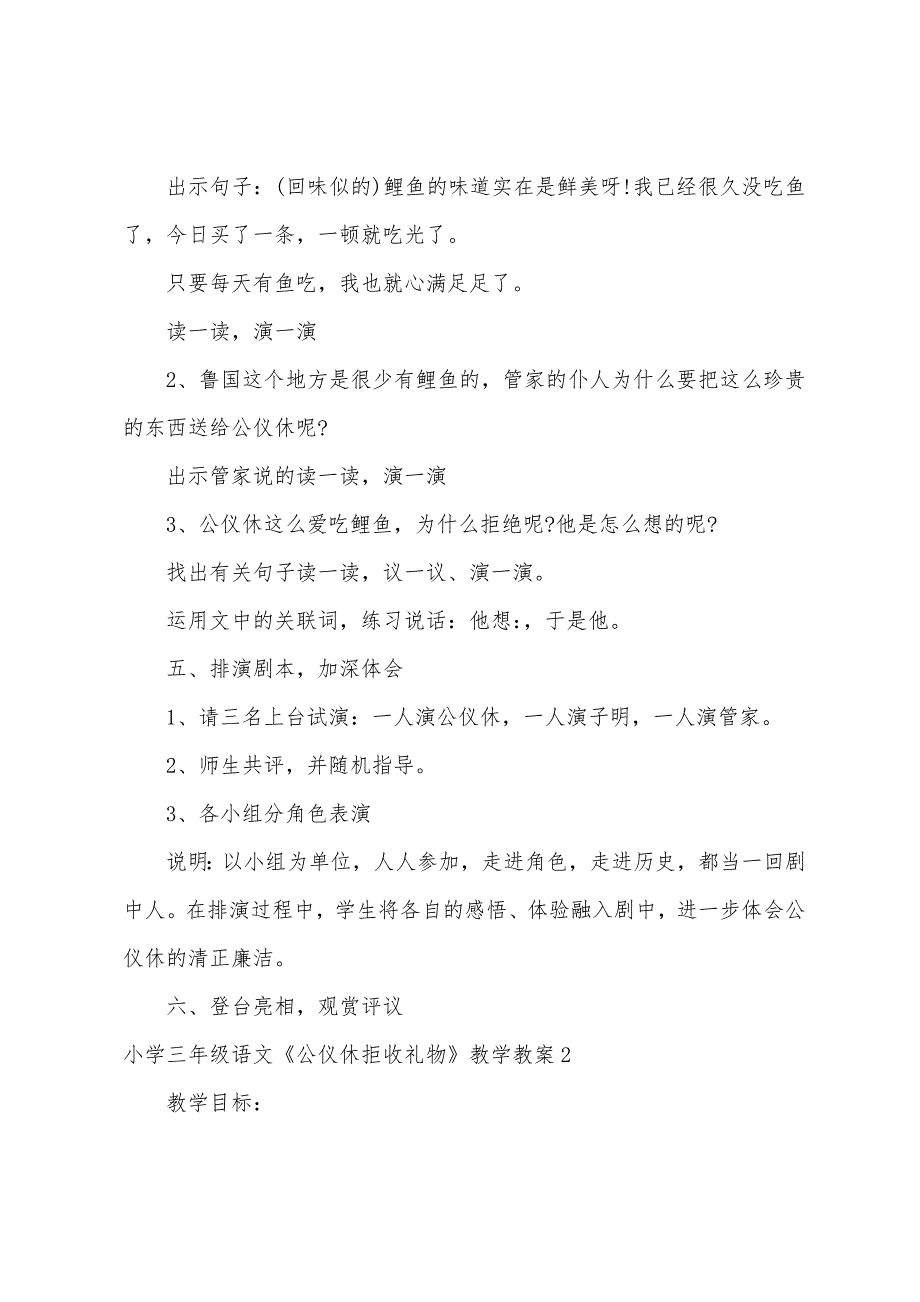 出示句子：(回味似的)鲤鱼的味道实在是鲜美呀!我已经很久没吃鱼了，今日买了一条，一顿就吃光了。

只要每天有鱼吃，我也就心满足足了。

读一读，演一演

2、鲁国这个地方是很少有鲤鱼的，管家的仆人为什么要把这么珍贵的东西送给公仪休呢?

出示管家说的读一读，演一演

3、公仪休这么爱吃鲤鱼，为什么拒绝呢?他是怎么想的呢?

找出有关句子读一读，议一议、演一演。

运用文中的关联词，练习说话：他想:，于是他。

五、排演剧本，加深体会

1、请三名上台试演：一人演公仪休，一人演子明，一人演管家。

2、师生共评，并随机指导。

3、各小组分角色表演

说明：以小组为单位，人人参加，走进角色，走进历史，都当一回剧中人。在排演过程中，学生将各自的感悟、体验融入剧中，进一步体会公仪休的清正廉洁。

六、登台亮相，观赏评议

小学三年级语文《公仪休拒收礼物》教学教案2

教学目标：